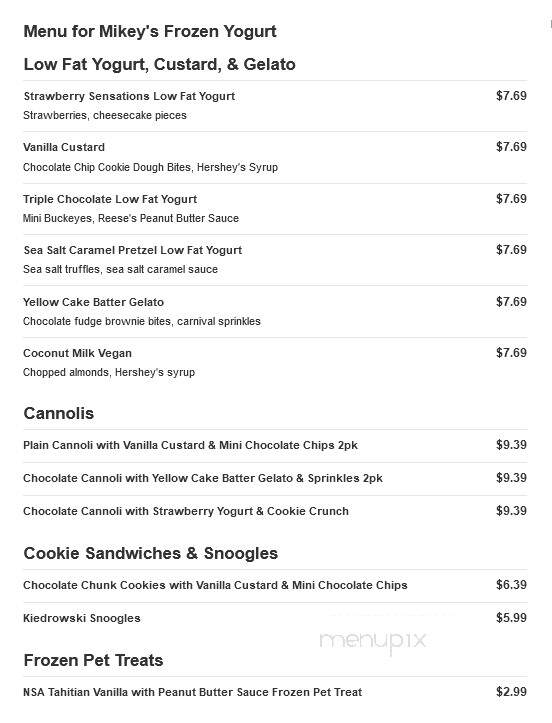 Menu for Mikey's Frozen Yogurt

Low Fat Yogurt, Custard, & Gelato

Strawberry Sensations Low Fat Yogurt $7.69
Strawberries, cheesecake pieces

Vanilla Custard $7.69
Chocolate Chip Cookie Dough Bites, Hershey's Syrup

Triple Chocolate Low Fat Yogurt $7.69
Mini Buckeyes, Reese's Peanut Butter Sauce

Sea Salt Caramel Pretzel Low Fat Yogurt $7.69
Sea salt truffles, sea salt caramel sauce

Yellow Cake Batter Gelato $7.69
Chocolate fudge brownie bites, carnival sprinkles

Coconut Milk Vegan $7.69
Chopped almonds, Hershey's syrup

Cannolis

Plain Cannoli with Vanilla Custard & Mini Chocolate Chips 2pk $9.39

Chocolate Cannoli with Yellow Cake Batter Gelato & Sprinkles 2pk $9.39

Chocolate Cannoli with Strawberry Yogurt & Cookie Crunch $9.39

Cookie Sandwiches & Snoogles

Chocolate Chunk Cookies with Vanilla Custard & Mini Chocolate Chips $6.39

Kiedrowski Snoogles $5.99

menupix

Frozen Pet Treats

NSA Tahitian Vanilla with Peanut Butter Sauce Frozen Pet Treat $2.99